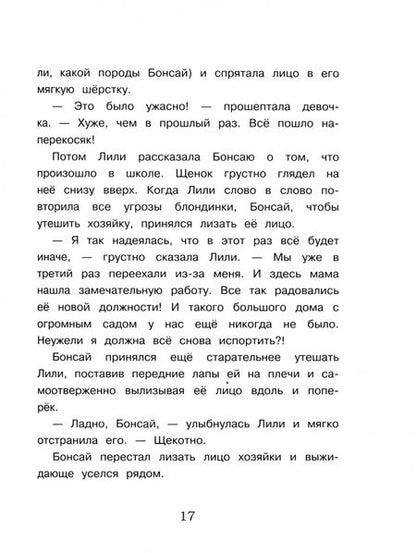 ли, какой породы Бонсай) и спрятала лицо в его мягкую шёрстку.

— Это было ужасно! — прошептала девочка. — Хуже, чем в прошлый раз. Всё пошло наперекосяк!

Потом Лили рассказала Бонсаю о том, что произошло в школе. Щенок грустно глядел на неё снизу вверх. Когда Лили слово в слово повторила все угрозы блондинки, Бонсай, чтобы утешить хозяйку, принялся лизать её лицо.

— Я так надеялась, что в этот раз всё будет иначе, — грустно сказала Лили. — Мы уже в третий раз переехали из-за меня. И здесь мама нашла замечательную работу. Все так радовались её новой должности! И такого большого дома с огромным садом у нас ещё никогда не было. Неужели я должна всё снова испортить?!

Бонсай принялся ещё старательнее утешать Лили, поставив передние лапы ей на плечи и самоотверженно вылизывая её лицо вдоль и поперёк.

— Ладно, Бонсай, — улыбнулась Лили и мягко отстранила его. — Щекотно.

Бонсай перестал лизать лицо хозяйки и выжидающе уселся рядом.

17